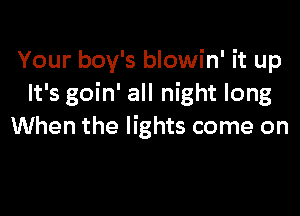 Your boy's blowin' it up
It's goin' all night long
When the lights come on